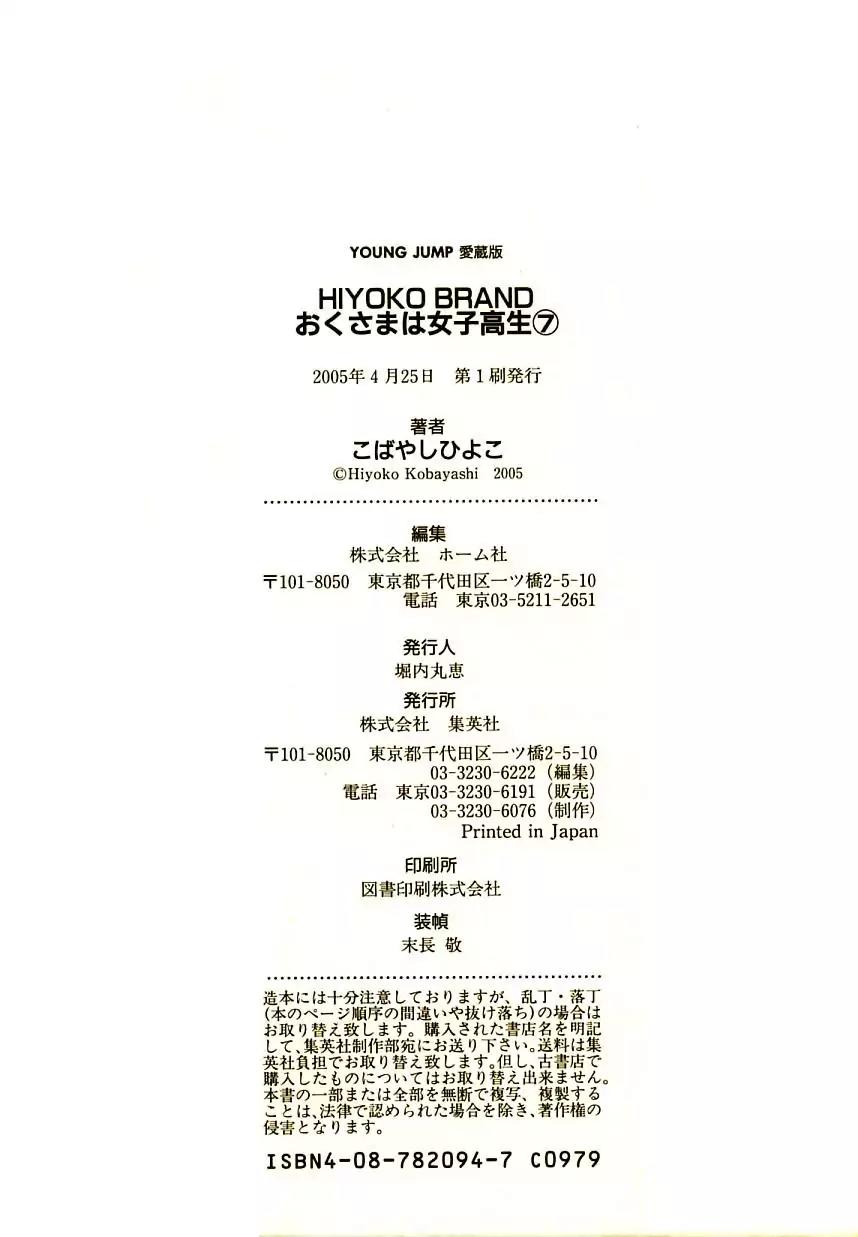 YOUNG JUMP 愛蔵版

HIYOKO BRAND
おくさまは女子高生⑦

2005年4月25日 第1刷発行

著者
こばやしひよこ
©Hiyoko Kobayashi 2005

編集
株式会社 ホーム社
〒101-8050 東京都千代田区一ツ橋2-5-10
電話 東京03-5211-2651

発行人
堀内丸恵

発行所
株式会社 集英社
〒101-8050 東京都千代田区一ツ橋2-5-10
03-3230-6222(編集)
電話 東京03-3230-6191(販売)
03-3230-6076(制作)
Printed in Japan

印刷所
図書印刷株式会社

装幀
末長 敬

造本には十分注意しておりますが、乱丁・落丁(本のページ順序の間違いや抜け落ち)の場合はお取り替え致します。購入された書店名を明記して、集英社制作部宛にお送り下さい。送料は集英社負担でお取り替え致します。但し、古書店で購入したものについてはお取り替え出来ません。本書の一部または全部を無断で複写、複製することは、法律で認められた場合を除き、著作権の侵害となります。

ISBN4-08-782094-7 C0979